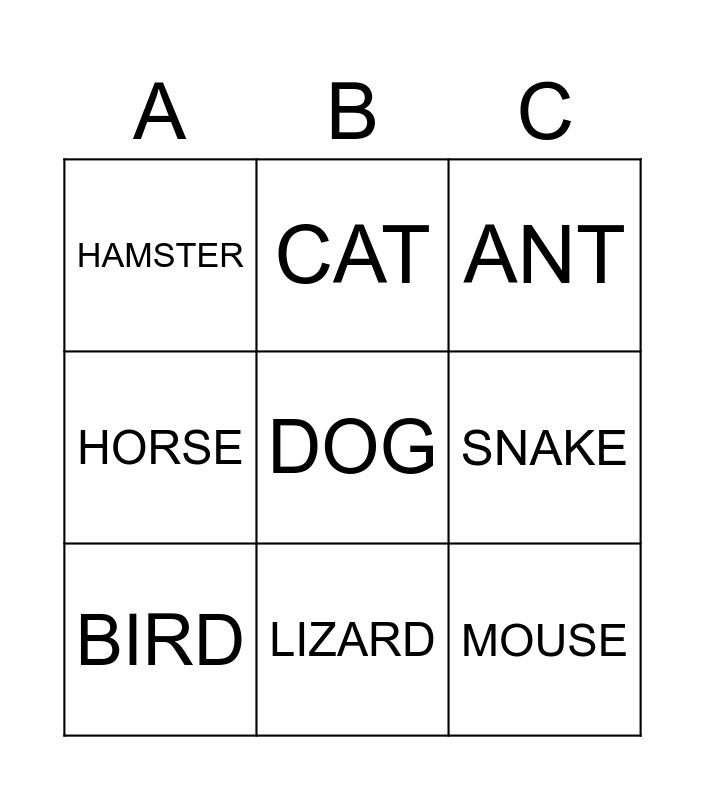 | A | B | C |
|---|---|---|
| HAMSTER | CAT | ANT |
| HORSE | DOG | SNAKE |
| BIRD | LIZARD | MOUSE |